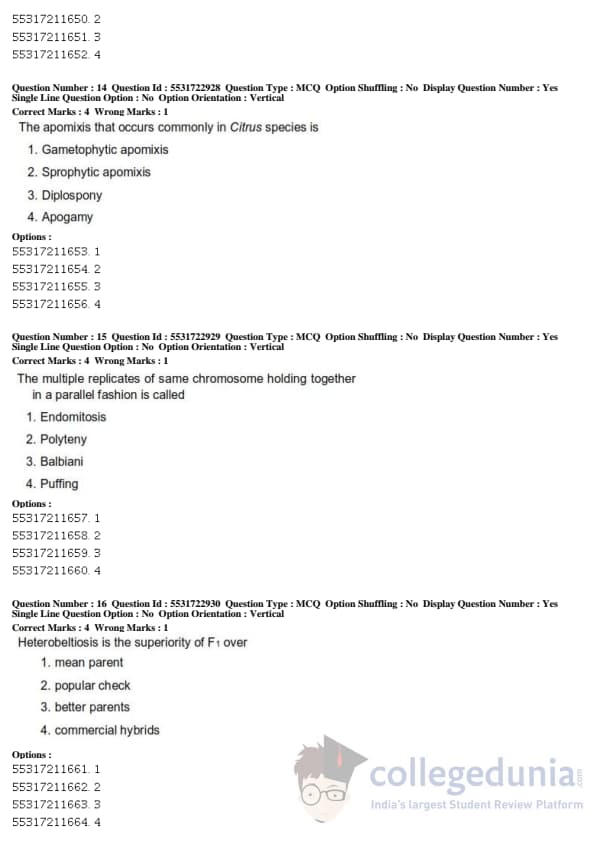 55317211650. 2
55317211651. 3
55317211652. 4

Question Number : 14 Question Id : 5531722928 Question Type : MCQ Option Shuffling : No Display Question Number : Yes Single Line Question Option : No Option Orientation : Vertical
Correct Marks : 4 Wrong Marks : 1
The apomixis that occurs commonly in Citrus species is
1. Gametophytic apomixis
2. Sprophytic apomixis
3. Diplospony
4. Apogamy
Options :
55317211653. 1
55317211654. 2
55317211655. 3
55317211656. 4

Question Number : 15 Question Id : 5531722929 Question Type : MCQ Option Shuffling : No Display Question Number : Yes Single Line Question Option : No Option Orientation : Vertical
Correct Marks : 4 Wrong Marks : 1
The multiple replicates of same chromosome holding together in a parallel fashion is called
1. Endomitosis
2. Polyteny
3. Balbiani
4. Puffing
Options :
55317211657. 1
55317211658. 2
55317211659. 3
55317211660. 4

Question Number : 16 Question Id : 5531722930 Question Type : MCQ Option Shuffling : No Display Question Number : Yes Single Line Question Option : No Option Orientation : Vertical
Correct Marks : 4 Wrong Marks : 1
Heterobeltiosis is the superiority of $F_1$ over
1. mean parent
2. popular check
3. better parents
4. commercial hybrids
Options :
55317211661. 1
55317211662. 2
55317211663. 3
55317211664. 4

collegedunia.com
India's largest Student Review Platform